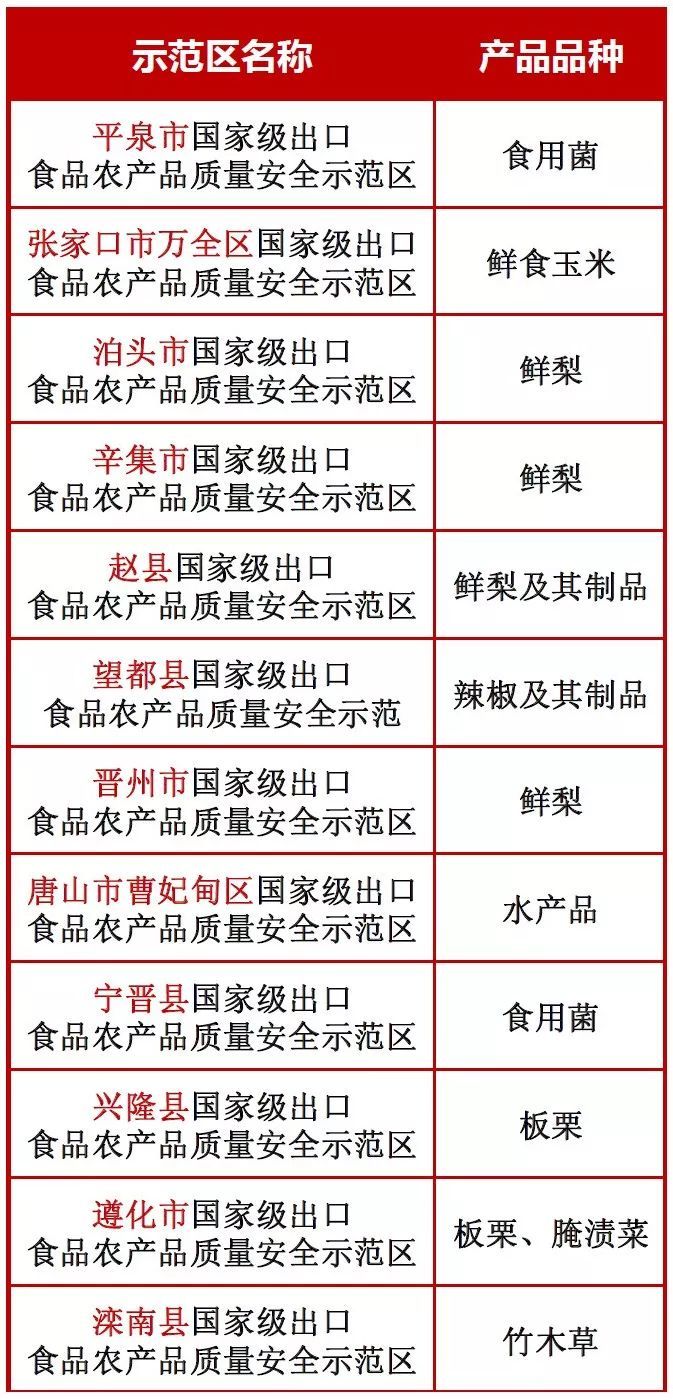 | 示范区名称 | 产品品种 |
|---|---|
| 平泉市国家级出口食品农产品质量安全示范区 | 食用菌 |
| 张家口市万全区国家级出口食品农产品质量安全示范区 | 鲜食玉米 |
| 泊头市国家级出口食品农产品质量安全示范区 | 鲜梨 |
| 辛集市国家级出口食品农产品质量安全示范区 | 鲜梨 |
| 赵县国家级出口食品农产品质量安全示范区 | 鲜梨及其制品 |
| 望都县国家级出口食品农产品质量安全示范 | 辣椒及其制品 |
| 晋州市国家级出口食品农产品质量安全示范区 | 鲜梨 |
| 唐山市曹妃甸区国家级出口食品农产品质量安全示范区 | 水产品 |
| 宁晋县国家级出口食品农产品质量安全示范区 | 食用菌 |
| 兴隆县国家级出口食品农产品质量安全示范区 | 板栗 |
| 遵化市国家级出口食品农产品质量安全示范区 | 板栗、腌渍菜 |
| 滦南县国家级出口食品农产品质量安全示范区 | 竹木草 |